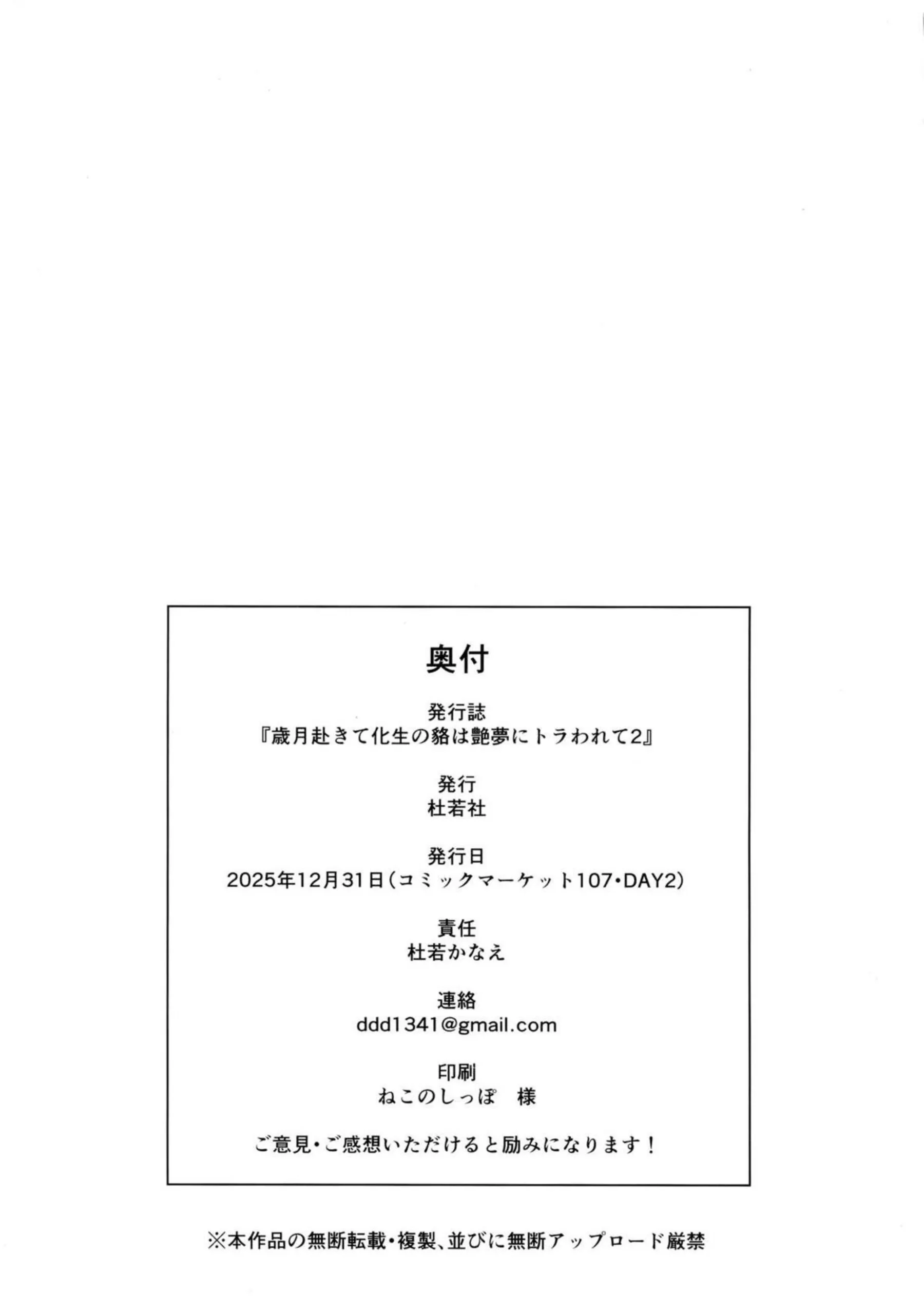 奥付

発行誌
『歳月赴きて化生の貉は艶夢にトラわれて2』

発行
杜若社

発行日
2025年12月31日(コミックマーケット107・DAY2)

責任
杜若かなえ

連絡
ddd1341@gmail.com

印刷
ねこのしっぽ 様

ご意見・ご感想いただけると励みになります!

※本作品の無断転載・複製、並びに無断アップロード厳禁